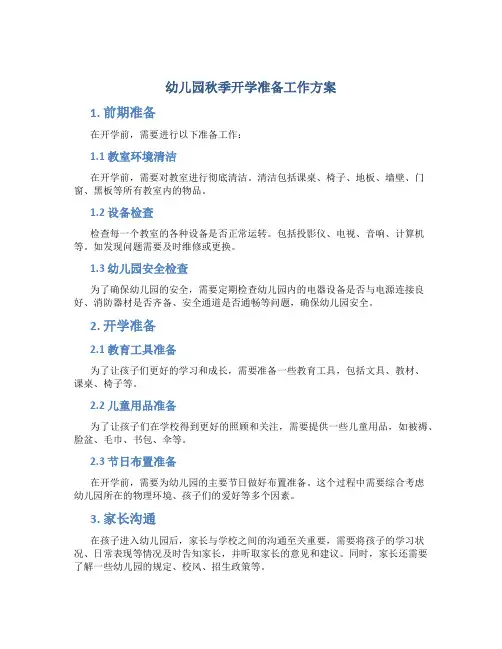 幼儿园秋季开学准备工作方案

1. 前期准备

在开学前，需要进行以下准备工作：

1.1 教室环境清洁

在开学前，需要对教室进行彻底清洁。清洁包括课桌、椅子、地板、墙壁、门窗、黑板等所有教室内的物品。

1.2 设备检查

检查每一个教室的各种设备是否正常运转。包括投影仪、电视、音响、计算机等。如发现问题需要及时维修或更换。

1.3 幼儿园安全检查

为了确保幼儿园的安全，需要定期检查幼儿园内的电器设备是否与电源连接良好、消防器材是否齐备、安全通道是否通畅等问题，确保幼儿园安全。

2. 开学准备

2.1 教育工具准备

为了让孩子们更好的学习和成长，需要准备一些教育工具，包括文具、教材、课桌、椅子等。

2.2 儿童用品准备

为了让孩子们在学校得到更好的照顾和关注，需要提供一些儿童用品，如被褥、脸盆、毛巾、书包、伞等。

2.3 节日布置准备

在开学前，需要为幼儿园的主要节日做好布置准备。这个过程中需要综合考虑幼儿园所在的物理环境、孩子们的爱好等多个因素。

3. 家长沟通

在孩子进入幼儿园后，家长与学校之间的沟通至关重要，需要将孩子的学习状况、日常表现等情况及时告知家长，并听取家长的意见和建议。同时，家长还需要了解一些幼儿园的规定、校风、招生政策等。